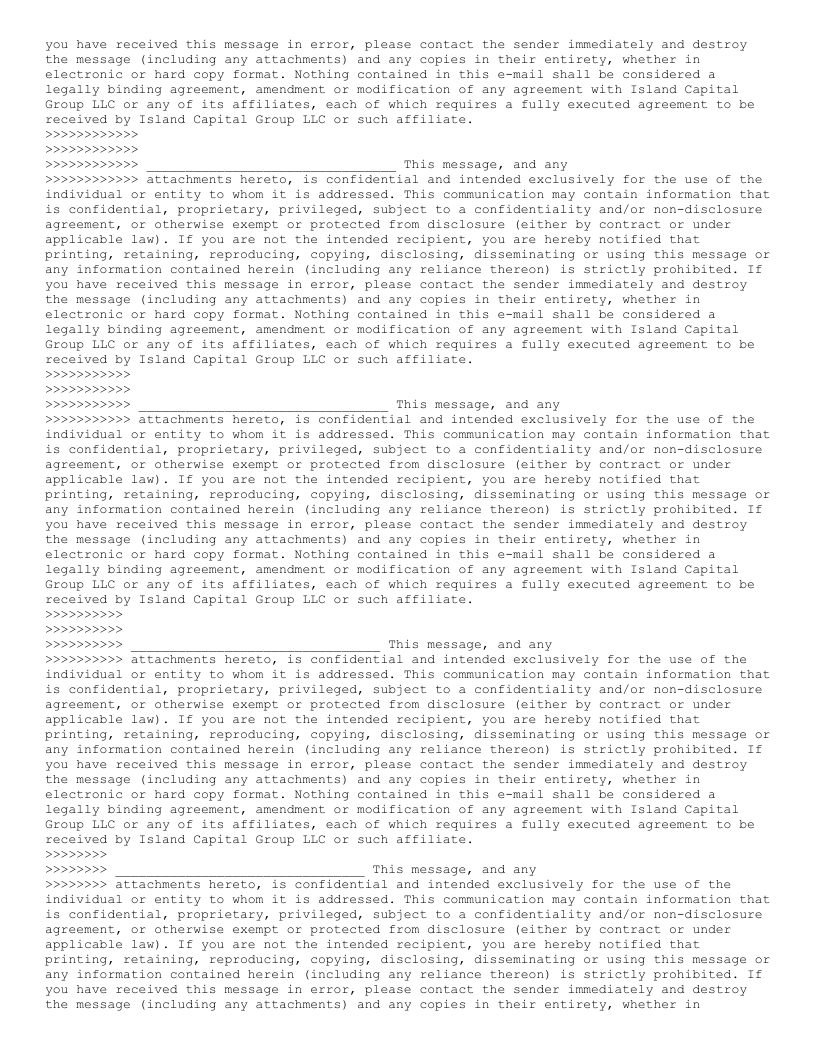 you have received this message in error, please contact the sender immediately and destroy the message (including any attachments) and any copies in their entirety, whether in electronic or hard copy format. Nothing contained in this e-mail shall be considered a legally binding agreement, amendment or modification of any agreement with Island Capital Group LLC or any of its affiliates, each of which requires a fully executed agreement to be received by Island Capital Group LLC or such affiliate.
>>>>>>>>>>>>
>>>>>>>>>>>>
>>>>>>>>>>>> ________________________________ This message, and any
>>>>>>>>>>>> attachments hereto, is confidential and intended exclusively for the use of the individual or entity to whom it is addressed. This communication may contain information that is confidential, proprietary, privileged, subject to a confidentiality and/or non-disclosure agreement, or otherwise exempt or protected from disclosure (either by contract or under applicable law). If you are not the intended recipient, you are hereby notified that printing, retaining, reproducing, copying, disclosing, disseminating or using this message or any information contained herein (including any reliance thereon) is strictly prohibited. If you have received this message in error, please contact the sender immediately and destroy the message (including any attachments) and any copies in their entirety, whether in electronic or hard copy format. Nothing contained in this e-mail shall be considered a legally binding agreement, amendment or modification of any agreement with Island Capital Group LLC or any of its affiliates, each of which requires a fully executed agreement to be received by Island Capital Group LLC or such affiliate.
>>>>>>>>>>>
>>>>>>>>>>>
>>>>>>>>>>> ________________________________ This message, and any
>>>>>>>>>>> attachments hereto, is confidential and intended exclusively for the use of the individual or entity to whom it is addressed. This communication may contain information that is confidential, proprietary, privileged, subject to a confidentiality and/or non-disclosure agreement, or otherwise exempt or protected from disclosure (either by contract or under applicable law). If you are not the intended recipient, you are hereby notified that printing, retaining, reproducing, copying, disclosing, disseminating or using this message or any information contained herein (including any reliance thereon) is strictly prohibited. If you have received this message in error, please contact the sender immediately and destroy the message (including any attachments) and any copies in their entirety, whether in electronic or hard copy format. Nothing contained in this e-mail shall be considered a legally binding agreement, amendment or modification of any agreement with Island Capital Group LLC or any of its affiliates, each of which requires a fully executed agreement to be received by Island Capital Group LLC or such affiliate.
>>>>>>>>>>
>>>>>>>>>>
>>>>>>>>>> ________________________________ This message, and any
>>>>>>>>>> attachments hereto, is confidential and intended exclusively for the use of the individual or entity to whom it is addressed. This communication may contain information that is confidential, proprietary, privileged, subject to a confidentiality and/or non-disclosure agreement, or otherwise exempt or protected from disclosure (either by contract or under applicable law). If you are not the intended recipient, you are hereby notified that printing, retaining, reproducing, copying, disclosing, disseminating or using this message or any information contained herein (including any reliance thereon) is strictly prohibited. If you have received this message in error, please contact the sender immediately and destroy the message (including any attachments) and any copies in their entirety, whether in electronic or hard copy format. Nothing contained in this e-mail shall be considered a legally binding agreement, amendment or modification of any agreement with Island Capital Group LLC or any of its affiliates, each of which requires a fully executed agreement to be received by Island Capital Group LLC or such affiliate.
>>>>>>>>
>>>>>>>> ________________________________ This message, and any
>>>>>>>> attachments hereto, is confidential and intended exclusively for the use of the individual or entity to whom it is addressed. This communication may contain information that is confidential, proprietary, privileged, subject to a confidentiality and/or non-disclosure agreement, or otherwise exempt or protected from disclosure (either by contract or under applicable law). If you are not the intended recipient, you are hereby notified that printing, retaining, reproducing, copying, disclosing, disseminating or using this message or any information contained herein (including any reliance thereon) is strictly prohibited. If you have received this message in error, please contact the sender immediately and destroy the message (including any attachments) and any copies in their entirety, whether in